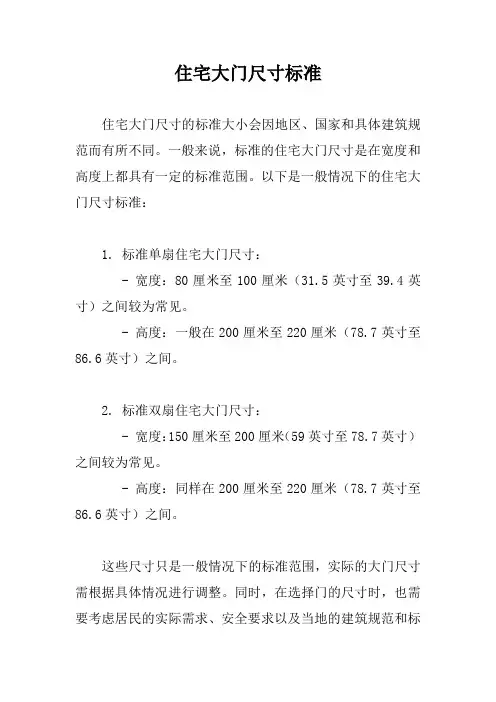 住宅大门尺寸标准

住宅大门尺寸的标准大小会因地区、国家和具体建筑规范而有所不同。一般来说，标准的住宅大门尺寸是在宽度和高度上都具有一定的标准范围。以下是一般情况下的住宅大门尺寸标准：

1. 标准单扇住宅大门尺寸：

- 宽度：80 厘米至 100 厘米（31.5 英寸至 39.4 英寸）之间较为常见。

- 高度：一般在 200 厘米至 220 厘米（78.7 英寸至 86.6 英寸）之间。

2. 标准双扇住宅大门尺寸：

- 宽度:150 厘米至 200 厘米(59 英寸至 78.7 英寸）之间较为常见。

- 高度：同样在 200 厘米至 220 厘米（78.7 英寸至 86.6 英寸）之间。

这些尺寸只是一般情况下的标准范围，实际的大门尺寸需根据具体情况进行调整。同时，在选择门的尺寸时，也需要考虑居民的实际需求、安全要求以及当地的建筑规范和标